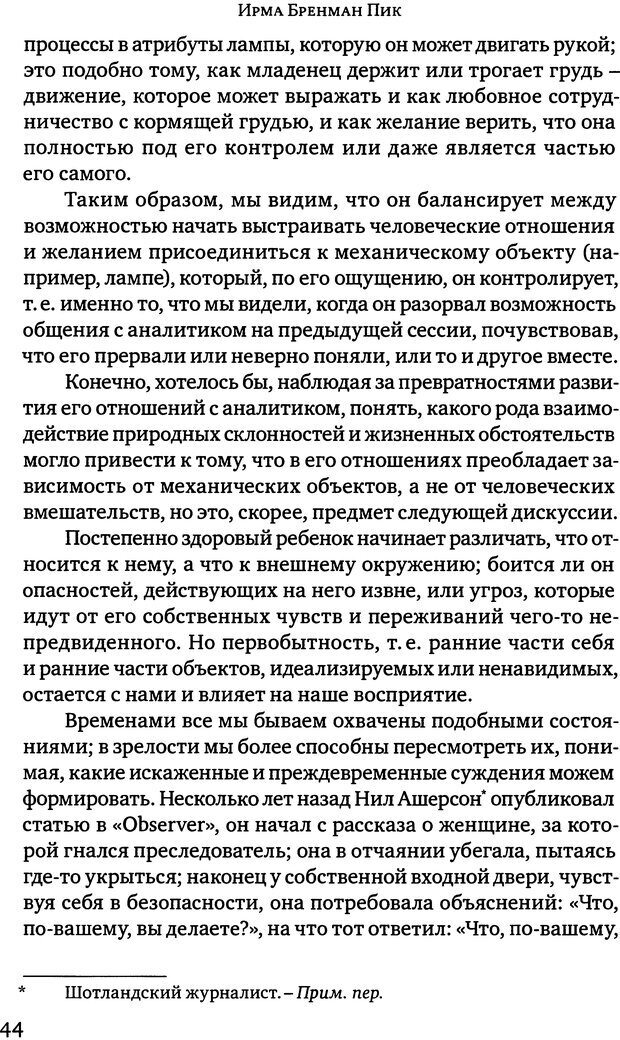 Ирма Бренман Пик

процессы в атрибуты лампы, которую он может двигать рукой; это подобно тому, как младенец держит или трогает грудь – движение, которое может выражать и как любовное сотрудничество с кормящей грудью, и как желание верить, что она полностью под его контролем или даже является частью его самого.

Таким образом, мы видим, что он балансирует между возможностью начать выстраивать человеческие отношения и желанием присоединиться к механическому объекту (например, лампе), который, по его ощущению, он контролирует, т. е. именно то, что мы видели, когда он разорвал возможность общения с аналитиком на предыдущей сессии, почувствовав, что его прервали или неверно поняли, или то и другое вместе.

Конечно, хотелось бы, наблюдая за превратностями развития его отношений с аналитиком, понять, какого рода взаимодействие природных склонностей и жизненных обстоятельств могло привести к тому, что в его отношениях преобладает зависимость от механических объектов, а не от человеческих вмешательств, но это, скорее, предмет следующей дискуссии.

Постепенно здоровый ребенок начинает различать, что относится к нему, а что к внешнему окружению; боится ли он опасностей, действующих на него извне, или угроз, которые идут от его собственных чувств и переживаний чего-то непредвиденного. Но первобытность, т. е. ранние части себя и ранние части объектов, идеализируемых или ненавидимых, остается с нами и влияет на наше восприятие.

Временами все мы бываем охвачены подобными состояниями; в зрелости мы более способны пересмотреть их, понимая, какие искаженные и преждевременные суждения можем формировать. Несколько лет назад Нил Ашерсон* опубликовал статью в «Observer», он начал с рассказа о женщине, за которой гнался преследователь; она в отчаянии убегала, пытаясь где-то укрыться; наконец у собственной входной двери, чувствуя себя в безопасности, она потребовала объяснений: «Что, по-вашему, вы делаете?», на что тот ответил: «Что, по-вашему,

* Шотландский журналист. – Прим. пер.

44